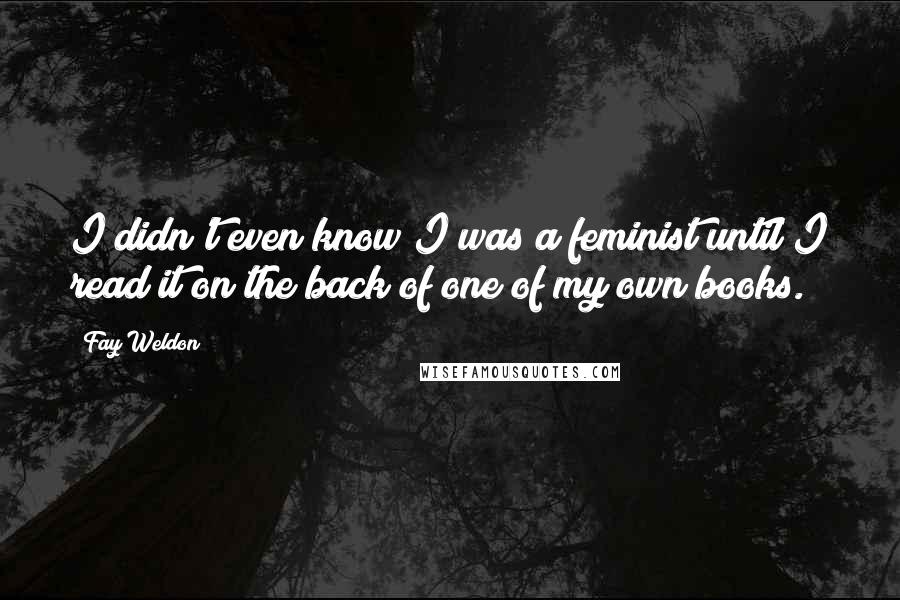 I didn't even know I was a feminist until I read it on the back of one of my own books.

Fay Weldon

WISEFAMOUSQUOTES.COM